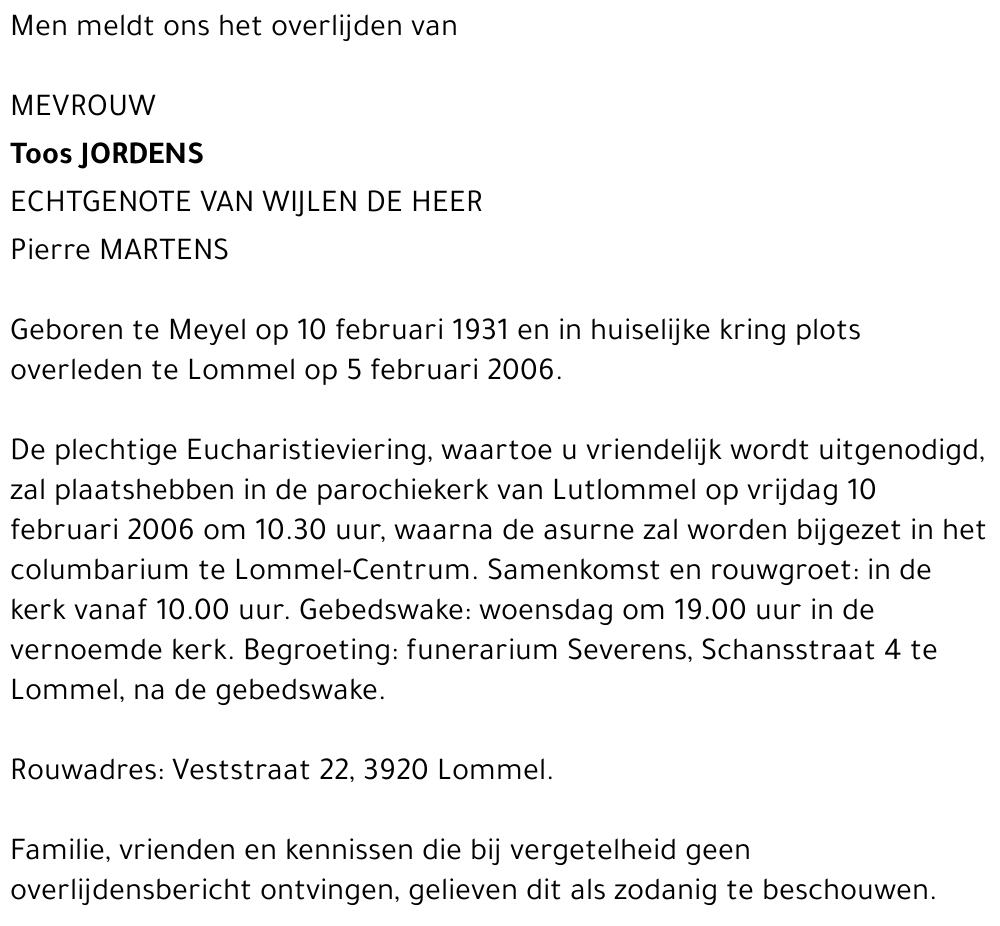 Men meldt ons het overlijden van

MEVROUW
Toos JORDENS
ECHTGENOTE VAN WIJLEN DE HEER
Pierre MARTENS

Geboren te Meyel op 10 februari 1931 en in huiselijke kring plots overleden te Lommel op 5 februari 2006.

De plechtige Eucharistieviering, waartoe u vriendelijk wordt uitgenodigd, zal plaatshebben in de parochiekerk van Lutlommel op vrijdag 10 februari 2006 om 10.30 uur, waarna de asurne zal worden bijgezet in het columbarium te Lommel-Centrum. Samenkomst en rouwgroet: in de kerk vanaf 10.00 uur. Gebedswake: woensdag om 19.00 uur in de vernoemde kerk. Begroeting: funerarium Severens, Schansstraat 4 te Lommel, na de gebedswake.

Rouwadres: Veststraat 22, 3920 Lommel.

Familie, vrienden en kennissen die bij vergetelheid geen overlijdensbericht ontvingen, gelieven dit als zodanig te beschouwen.